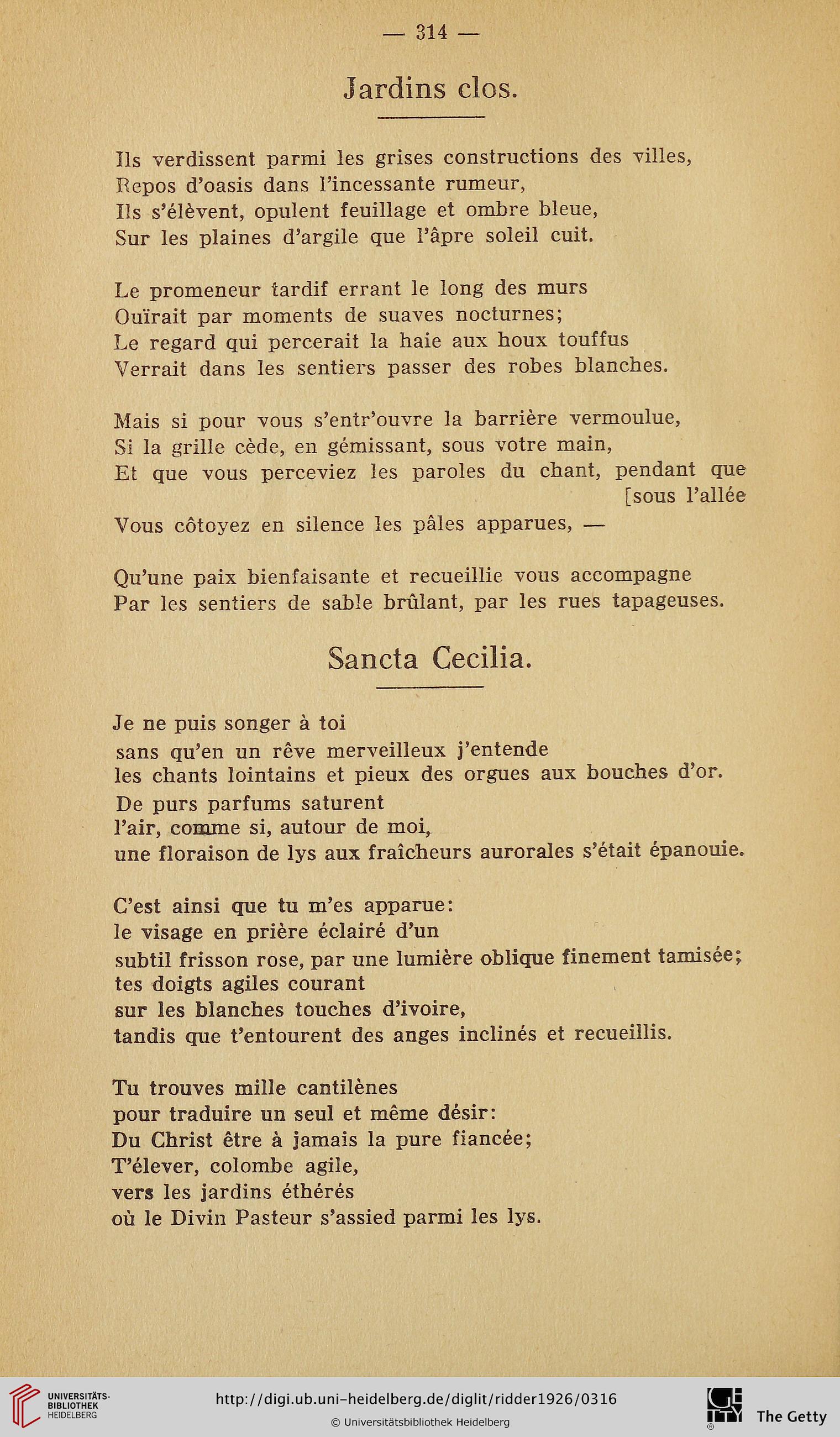 — 314 —

Jardins clos.

Ils verdissent parmi les grises constructions des villes,
Repos d'oasis dans l'incessante rumeur,
Ils s'élèvent, opulent feuillage et ombre bleue,
Sur les plaines d'argile que l'âpre soleil cuit.

Le promeneur tardif errant le long des murs
Ouïrait par moments de suaves nocturnes;
Le regard qui percerait la haie aux houx touffus
Verrait dans les sentiers passer des robes blanches.

Mais si pour vous s'entr'ouvre la barrière vermoulue,
Si la grille cède, en gémissant, sous votre main,
Et que vous perceviez les paroles du chant, pendant que [sous l'allée
Vous côtoyez en silence les pâles apparues, —

Qu'une paix bienfaisante et recueillie vous accompagne
Par les sentiers de sable brûlant, par les rues tapageuses.

Sancta Cecilia.

Je ne puis songer à toi
sans qu'en un rêve merveilleux j'entende
les chants lointains et pieux des orgues aux bouches d'or.
De purs parfums saturent
l'air, comme si, autour de moi,
une floraison de lys aux fraîcheurs aurorales s'était épanouie.

C'est ainsi que tu m'es apparue:
le visage en prière éclairé d'un
subtil frisson rose, par une lumière oblique finement tamisée;
tes doigts agiles courant
sur les blanches touches d'ivoire,
tandis que t'entourent des anges inclinés et recueillis.

Tu trouves mille cantilènes
pour traduire un seul et même désir:
Du Christ être à jamais la pure fiancée;
T'élever, colombe agile,
vers les jardins éthérés
où le Divin Pasteur s'assied parmi les lys.

UNIVERSITÄTS-BIBLIOTHEK HEIDELBERG
http://digi.ub.uni-heidelberg.de/diglit/ridder1926/0316
© Universitätsbibliothek Heidelberg
The Getty